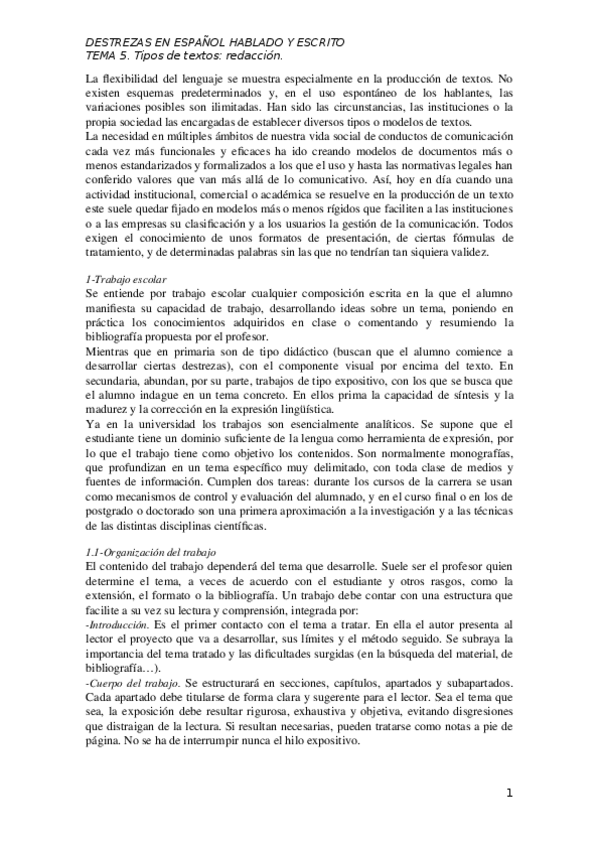 DESTREZAS EN ESPAÑOL HABLADO Y ESCRITO
TEMA 5. Tipos de textos: redacción.

La flexibilidad del lenguaje se muestra especialmente en la producción de textos. No existen esquemas predeterminados y, en el uso espontáneo de los hablantes, las variaciones posibles son ilimitadas. Han sido las circunstancias, las instituciones o la propia sociedad las encargadas de establecer diversos tipos o modelos de textos.
La necesidad en múltiples ámbitos de nuestra vida social de conductos de comunicación cada vez más funcionales y eficaces ha ido creando modelos de documentos más o menos estandarizados y formalizados a los que el uso y hasta las normativas legales han conferido valores que van más allá de lo comunicativo. Así, hoy en día cuando una actividad institucional, comercial o académica se resuelve en la producción de un texto este suele quedar fijado en modelos más o menos rígidos que faciliten a las instituciones o a las empresas su clasificación y a los usuarios la gestión de la comunicación. Todos exigen el conocimiento de unos formatos de presentación, de ciertas fórmulas de tratamiento, y de determinadas palabras sin las que no tendrían tan siquiera validez.

1-Trabajo escolar
Se entiende por trabajo escolar cualquier composición escrita en la que el alumno manifiesta su capacidad de trabajo, desarrollando ideas sobre un tema, poniendo en práctica los conocimientos adquiridos en clase o comentando y resumiendo la bibliografía propuesta por el profesor.
Mientras que en primaria son de tipo didáctico (buscan que el alumno comience a desarrollar ciertas destrezas), con el componente visual por encima del texto. En secundaria, abundan, por su parte, trabajos de tipo expositivo, con los que se busca que el alumno indague en un tema concreto. En ellos prima la capacidad de síntesis y la madurez y la corrección en la expresión lingüística.
Ya en la universidad los trabajos son esencialmente analíticos. Se supone que el estudiante tiene un dominio suficiente de la lengua como herramienta de expresión, por lo que el trabajo tiene como objetivo los contenidos. Son normalmente monografías, que profundizan en un tema específico muy delimitado, con toda clase de medios y fuentes de información. Cumplen dos tareas: durante los cursos de la carrera se usan como mecanismos de control y evaluación del alumnado, y en el curso final o en los de postgrado o doctorado son una primera aproximación a la investigación y a las técnicas de las distintas disciplinas científicas.

1.1-Organización del trabajo
El contenido del trabajo dependerá del tema que desarrolle. Suele ser el profesor quien determine el tema, a veces de acuerdo con el estudiante y otros rasgos, como la extensión, el formato o la bibliografía. Un trabajo debe contar con una estructura que facilite a su vez su lectura y comprensión, integrada por:
-Introducción. Es el primer contacto con el tema a tratar. En ella el autor presenta al lector el proyecto que va a desarrollar, sus límites y el método seguido. Se subraya la importancia del tema tratado y las dificultades surgidas (en la búsqueda del material, de bibliografía…).
-Cuerpo del trabajo. Se estructurará en secciones, capítulos, apartados y subapartados. Cada apartado debe titularse de forma clara y sugerente para el lector. Sea el tema que sea, la exposición debe resultar rigurosa, exhaustiva y objetiva, evitando disgresiones que distraigan de la lectura. Si resultan necesarias, pueden tratarse como notas a pie de página. No se ha de interrumpir nunca el hilo expositivo.

1